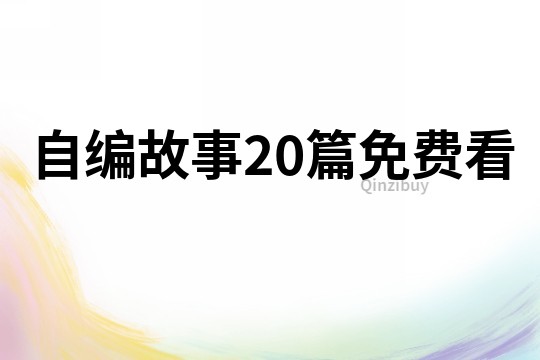 自编故事20篇免费看
Qinzibuy